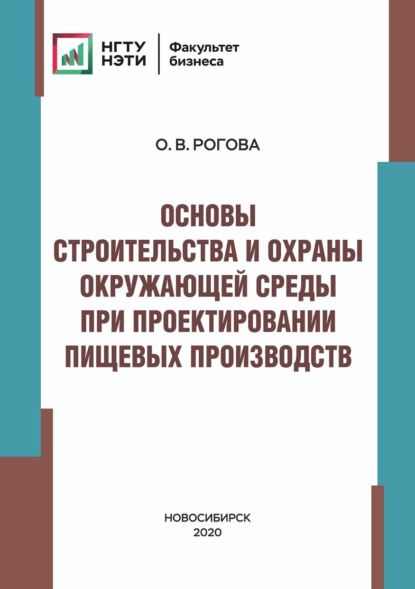 НГТУ НЭТИ
Факультет бизнеса

О. В. РОГОВА

ОСНОВЫ СТРОИТЕЛЬСТВА И ОХРАНЫ ОКРУЖАЮЩЕЙ СРЕДЫ ПРИ ПРОЕКТИРОВАНИИ ПИЩЕВЫХ ПРОИЗВОДСТВ

НОВОСИБИРСК
2020